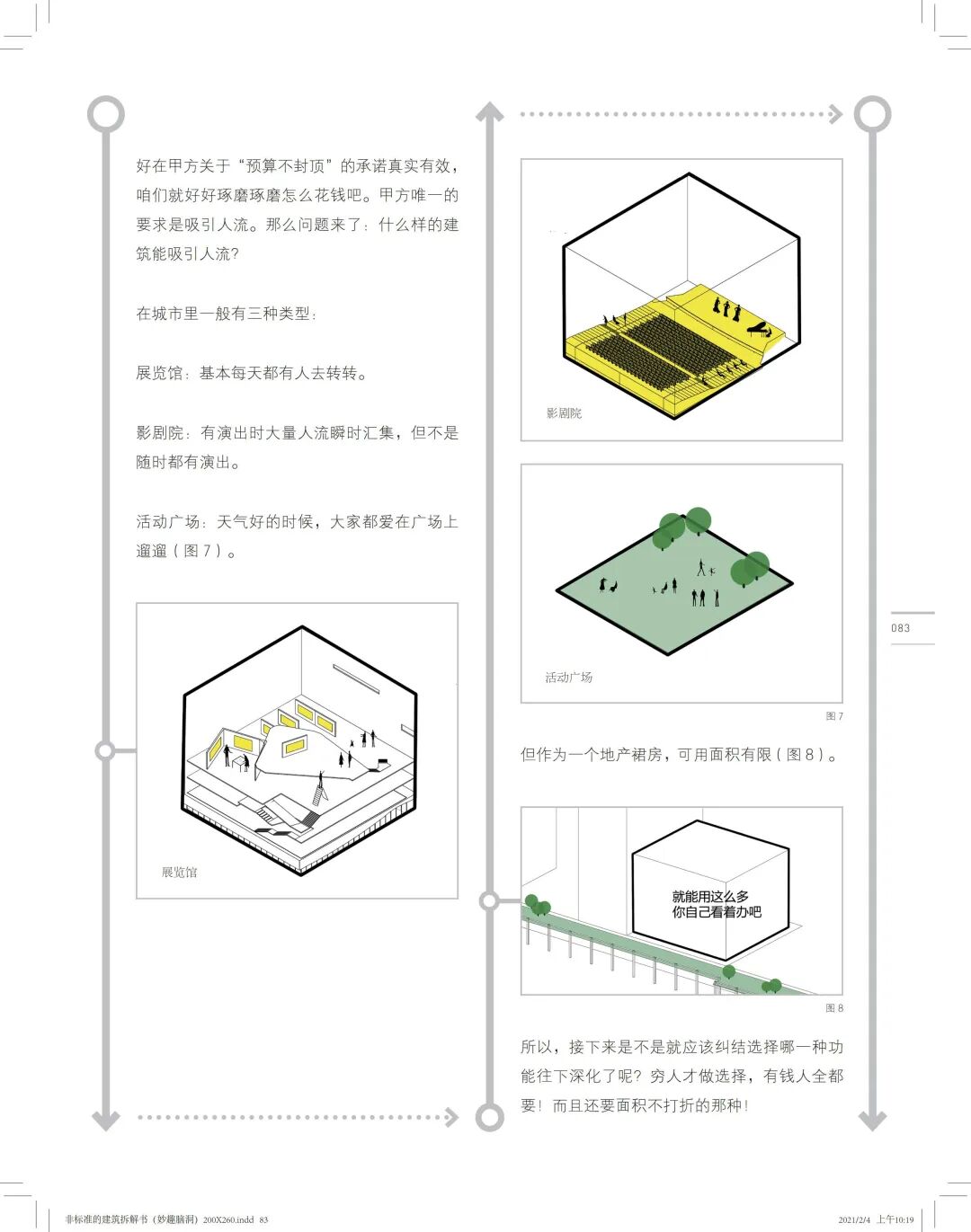 好在甲方关于“预算不封顶”的承诺真实有效，咱们就好好琢磨琢磨怎么花钱吧。甲方唯一的要求是吸引人流。那么问题来了：什么样的建筑能吸引人流？

在城市里一般有三种类型：

展览馆：基本每天都有人去转转。

影剧院：有演出时大量人流瞬时汇集，但不是随时都有演出。

活动广场：天气好的时候，大家都爱在广场上遛遛（图 7）。

展览馆

影剧院

活动广场

图 7

但作为一个地产裙房，可用面积有限（图 8）。

就能用这么多
你自己看着办吧

图 8

所以，接下来是不是就应该纠结选择哪一种功能往下深化了呢？穷人才做选择，有钱人全都要！而且还要面积不打折的那种！

083

非标准的建筑拆解书（妙趣脑洞）200X260.indd 83

2021/2/4 上午10:19